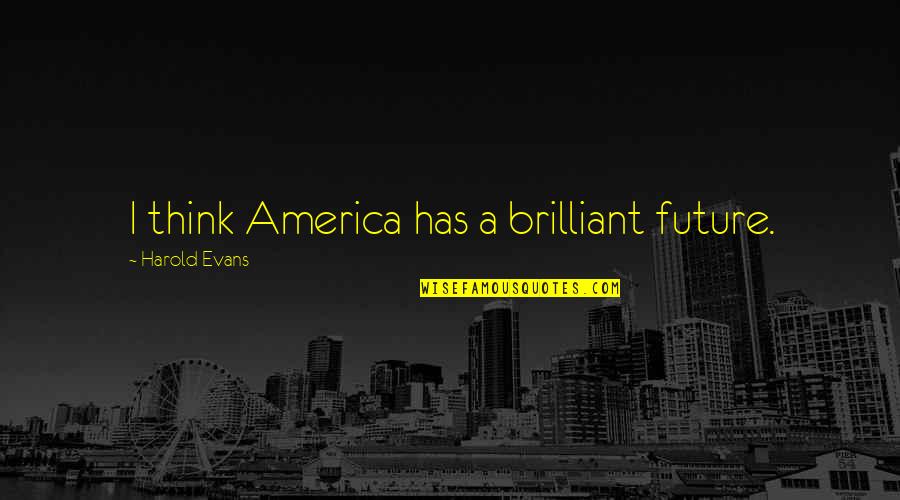 I think America has a brilliant future.

~ Harold Evans

WISEFAMOUSQUOTES.COM